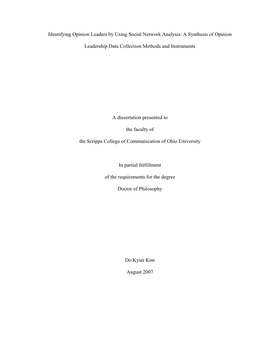 Identifying Opinion Leaders by Using Social Network Analysis: A Synthesis of Opinion Leadership Data Collection Methods and Instruments

A dissertation presented to

the faculty of

the Scripps College of Communication of Ohio University

In partial fulfillment

of the requirements for the degree

Doctor of Philosophy

Do Kyun Kim

August 2007